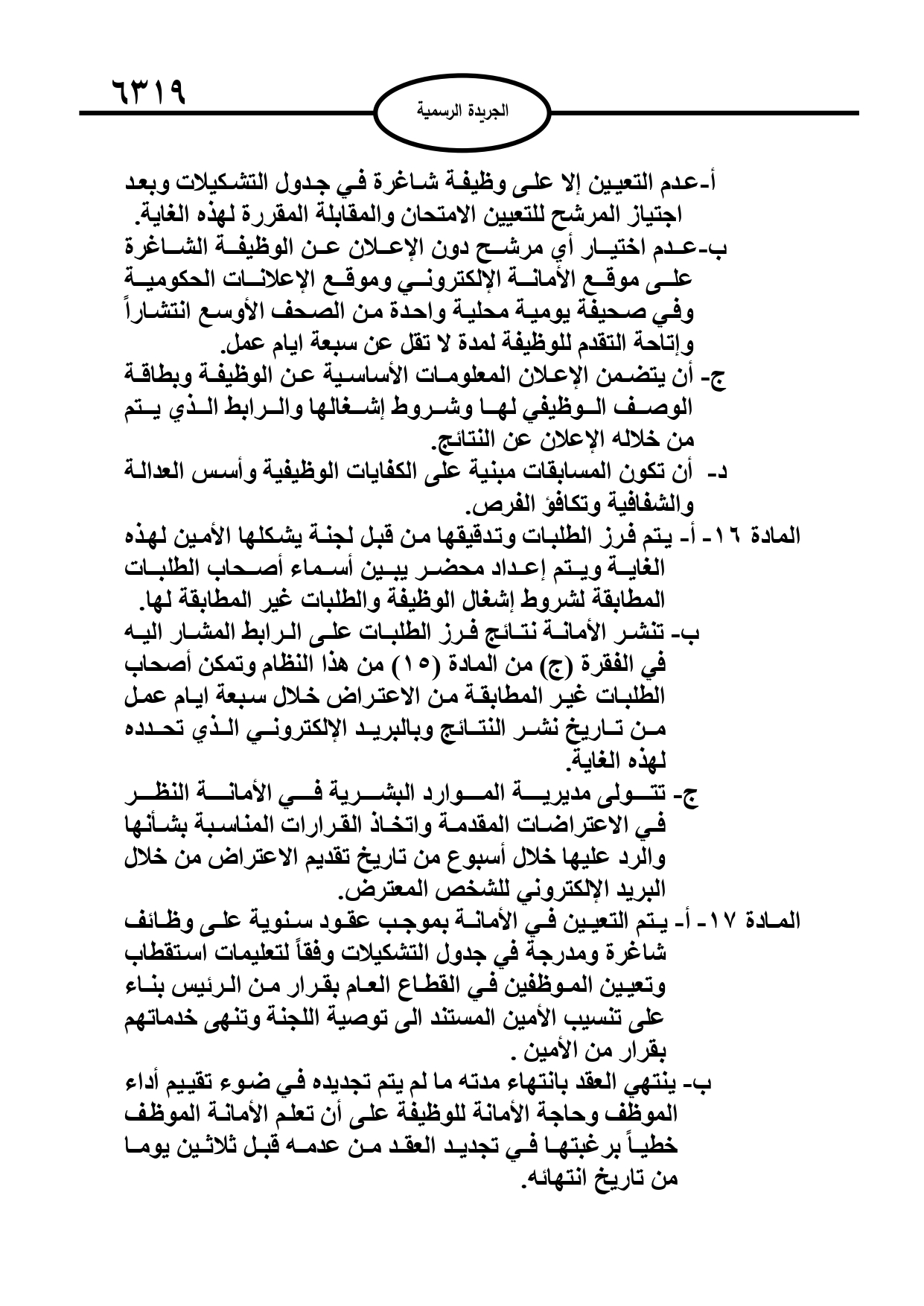 ٦٣١٩

الجريدة الرسمية

أ-عدم التعيين إلا على وظيفة شاغرة في جدول التشكيلات وبعد اجتياز المرشح للتعيين الامتحان والمقابلة المقررة لهذه الغاية.
ب-عدم اختيار أي مرشح دون الإعلان عن الوظيفة الشاغرة على موقع الأمانة الإلكتروني وموقع الإعلانات الحكومية وفي صحيفة يومية محلية واحدة من الصحف الأوسع انتشاراً وإتاحة التقدم للوظيفة لمدة لا تقل عن سبعة ايام عمل.
ج- أن يتضمن الإعلان المعلومات الأساسية عن الوظيفة وبطاقة الوصف الوظيفي لها وشروط إشغالها والرابط الذي يتم من خلاله الإعلان عن النتائج.
د- أن تكون المسابقات مبنية على الكفايات الوظيفية وأسس العدالة والشفافية وتكافؤ الفرص.
المادة ١٦- أ- يتم فرز الطلبات وتدقيقها من قبل لجنة يشكلها الأمين لهذه الغاية ويتم إعداد محضر يبين أسماء أصحاب الطلبات المطابقة لشروط إشغال الوظيفة والطلبات غير المطابقة لها.
ب- تنشر الأمانة نتائج فرز الطلبات على الرابط المشار اليه في الفقرة (ج) من المادة (١٥) من هذا النظام وتمكن أصحاب الطلبات غير المطابقة من الاعتراض خلال سبعة ايام عمل من تاريخ نشر النتائج وبالبريد الإلكتروني الذي تحدده لهذه الغاية.
ج- تتولى مديرية الموارد البشرية في الأمانة النظر في الاعتراضات المقدمة واتخاذ القرارات المناسبة بشأنها والرد عليها خلال أسبوع من تاريخ تقديم الاعتراض من خلال البريد الإلكتروني للشخص المعترض.
المادة ١٧- أ- يتم التعيين في الأمانة بموجب عقود سنوية على وظائف شاغرة ومدرجة في جدول التشكيلات وفقاً لتعليمات استقطاب وتعيين الموظفين في القطاع العام بقرار من الرئيس بناء على تنسيب الأمين المستند الى توصية اللجنة وتنهى خدماتهم بقرار من الأمين .
ب- ينتهي العقد بانتهاء مدته ما لم يتم تجديده في ضوء تقييم أداء الموظف وحاجة الأمانة للوظيفة على أن تعلم الأمانة الموظف خطياً برغبتها في تجديد العقد من عدمه قبل ثلاثين يوما من تاريخ انتهائه.